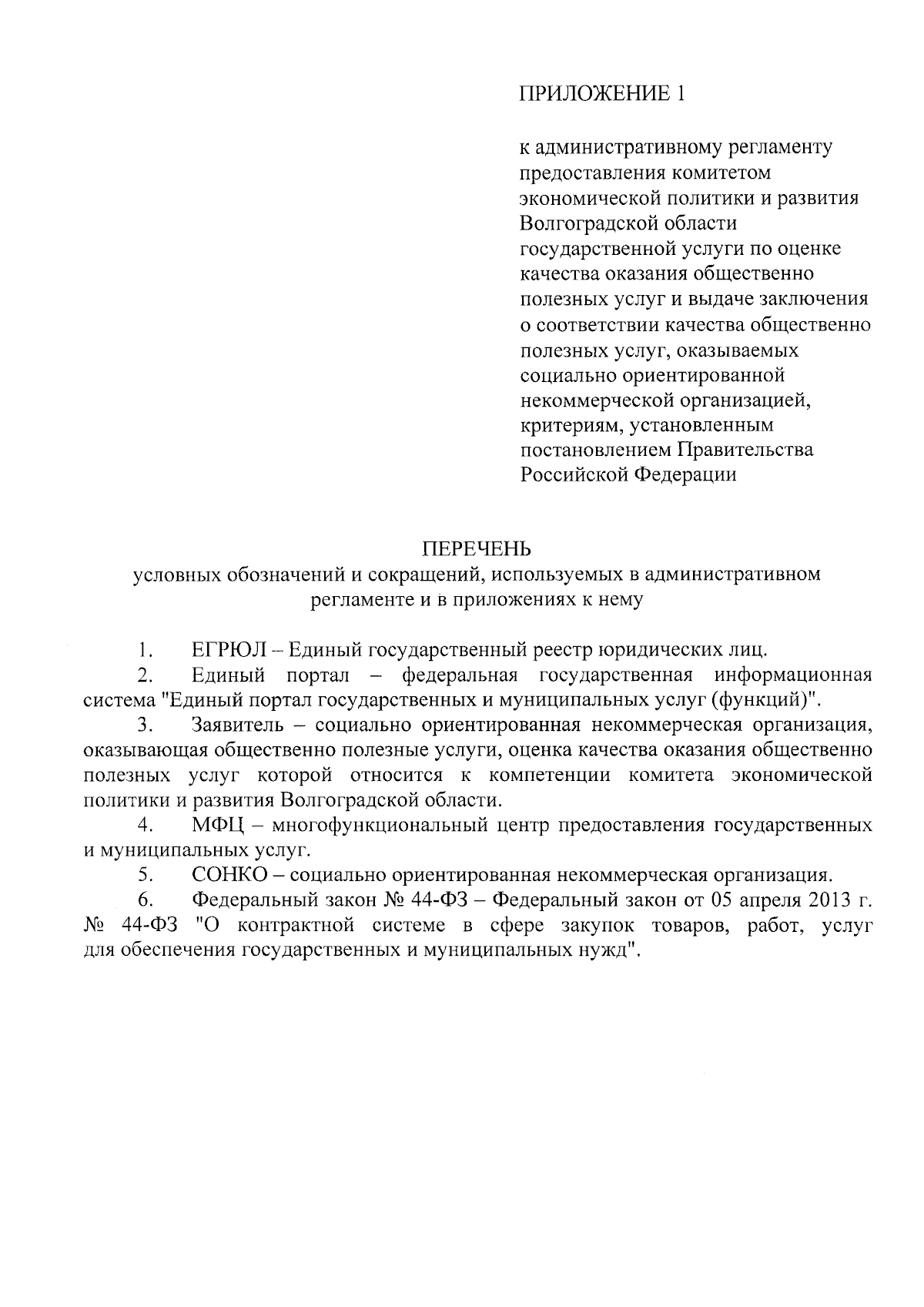 ПРИЛОЖЕНИЕ 1

к административному регламенту предоставления комитетом экономической политики и развития Волгоградской области государственной услуги по оценке качества оказания общественно полезных услуг и выдаче заключения о соответствии качества общественно полезных услуг, оказываемых социально ориентированной некоммерческой организацией, критериям, установленным постановлением Правительства Российской Федерации

ПЕРЕЧЕНЬ
условных обозначений и сокращений, используемых в административном регламенте и в приложениях к нему

1. ЕГРЮЛ – Единый государственный реестр юридических лиц.

2. Единый портал – федеральная государственная информационная система "Единый портал государственных и муниципальных услуг (функций)".

3. Заявитель – социально ориентированная некоммерческая организация, оказывающая общественно полезные услуги, оценка качества оказания общественно полезных услуг которой относится к компетенции комитета экономической политики и развития Волгоградской области.

4. МФЦ – многофункциональный центр предоставления государственных и муниципальных услуг.

5. СОНКО – социально ориентированная некоммерческая организация.

6. Федеральный закон № 44-ФЗ – Федеральный закон от 05 апреля 2013 г. № 44-ФЗ "О контрактной системе в сфере закупок товаров, работ, услуг для обеспечения государственных и муниципальных нужд".